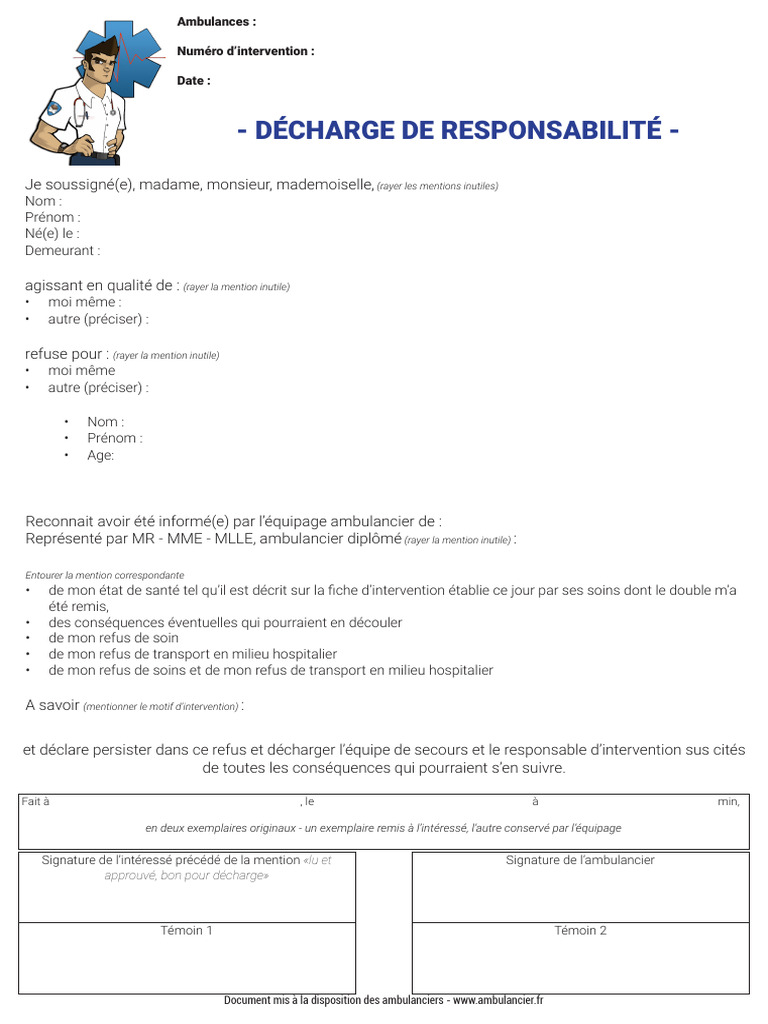 Ambulances :

Numéro d'intervention :

Date :

- DÉCHARGE DE RESPONSABILITÉ -

Je soussigné(e), madame, monsieur, mademoiselle, (rayer les mentions inutiles)
Nom :
Prénom :
Né(e) le :
Demeurant :

agissant en qualité de : (rayer la mention inutile)
• moi même :
• autre (préciser) :

refuse pour : (rayer la mention inutile)
• moi même
• autre (préciser) :

• Nom :
• Prénom :
• Age:

Reconnait avoir été informé(e) par l'équipage ambulancier de :
Représenté par MR - MME - MLLE, ambulancier diplômé (rayer la mention inutile) :

Entourer la mention correspondante
• de mon état de santé tel qu'il est décrit sur la fiche d'intervention établie ce jour par ses soins dont le double m'a été remis,
• des conséquences éventuelles qui pourraient en découler
• de mon refus de soin
• de mon refus de transport en milieu hospitalier
• de mon refus de soins et de mon refus de transport en milieu hospitalier

A savoir (mentionner le motif d'intervention) :

et déclare persister dans ce refus et décharger l'équipe de secours et le responsable d'intervention sus cités de toutes les conséquences qui pourraient s'en suivre.

Fait à , le à min,

en deux exemplaires originaux - un exemplaire remis à l'intéressé, l'autre conservé par l'équipage

Signature de l'intéressé précédé de la mention «lu et approuvé, bon pour décharge»

Signature de l'ambulancier

Témoin 1

Témoin 2

Document mis à la disposition des ambulanciers - www.ambulancier.fr